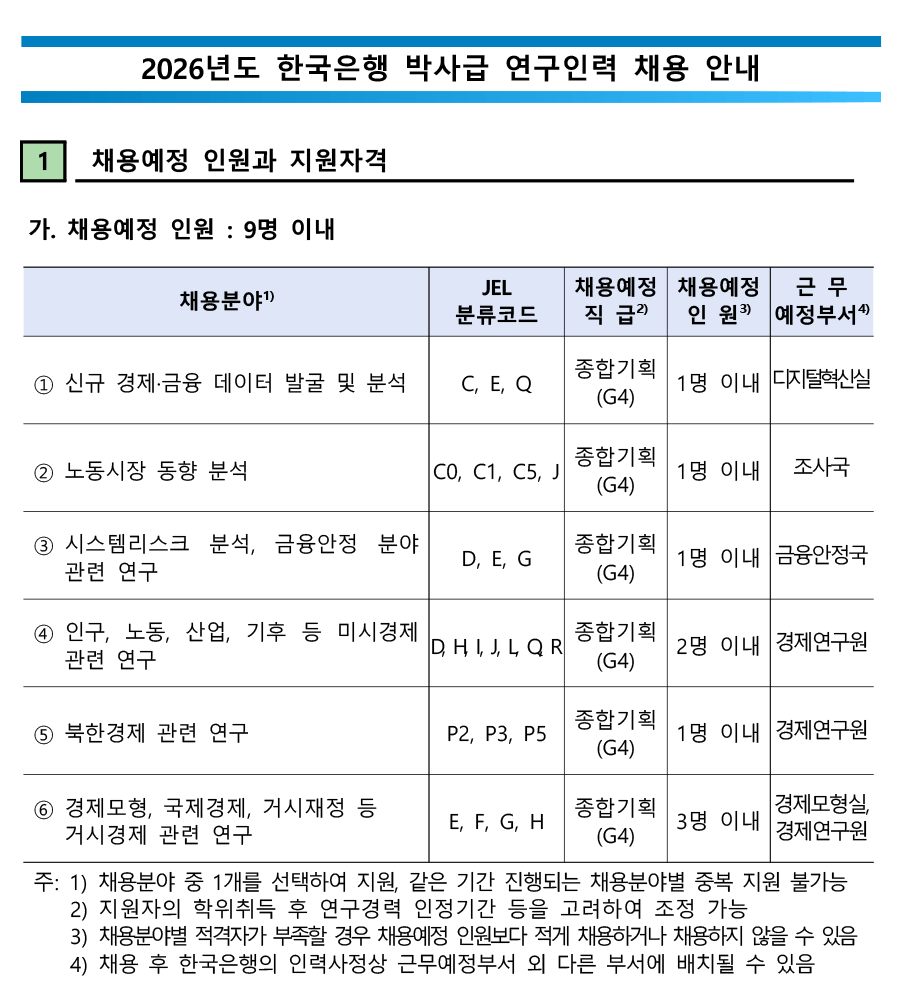 2026년도 한국은행 박사급 연구인력 채용 안내

1 채용예정 인원과 지원자격

가. 채용예정 인원 : 9명 이내

| 채용분야$^{1)}$ | JEL 분류코드 | 채용예정 직 급$^{2)}$ | 채용예정 인 원$^{3)}$ | 근 무 예정부서$^{4)}$ |
|---|---|---|---|---|
| ① 신규 경제·금융 데이터 발굴 및 분석 | C, E, Q | 종합기획 (G4) | 1명 이내 | 디지털혁신실 |
| ② 노동시장 동향 분석 | C0, C1, C5, J | 종합기획 (G4) | 1명 이내 | 조사국 |
| ③ 시스템리스크 분석, 금융안정 분야 관련 연구 | D, E, G | 종합기획 (G4) | 1명 이내 | 금융안정국 |
| ④ 인구, 노동, 산업, 기후 등 미시경제 관련 연구 | D, H, I, J, L, Q, R | 종합기획 (G4) | 2명 이내 | 경제연구원 |
| ⑤ 북한경제 관련 연구 | P2, P3, P5 | 종합기획 (G4) | 1명 이내 | 경제연구원 |
| ⑥ 경제모형, 국제경제, 거시재정 등 거시경제 관련 연구 | E, F, G, H | 종합기획 (G4) | 3명 이내 | 경제모형실, 경제연구원 |

주: 1) 채용분야 중 1개를 선택하여 지원, 같은 기간 진행되는 채용분야별 중복 지원 불가능
2) 지원자의 학위취득 후 연구경력 인정기간 등을 고려하여 조정 가능
3) 채용분야별 적격자가 부족할 경우 채용예정 인원보다 적게 채용하거나 채용하지 않을 수 있음
4) 채용 후 한국은행의 인력사정상 근무예정부서 외 다른 부서에 배치될 수 있음